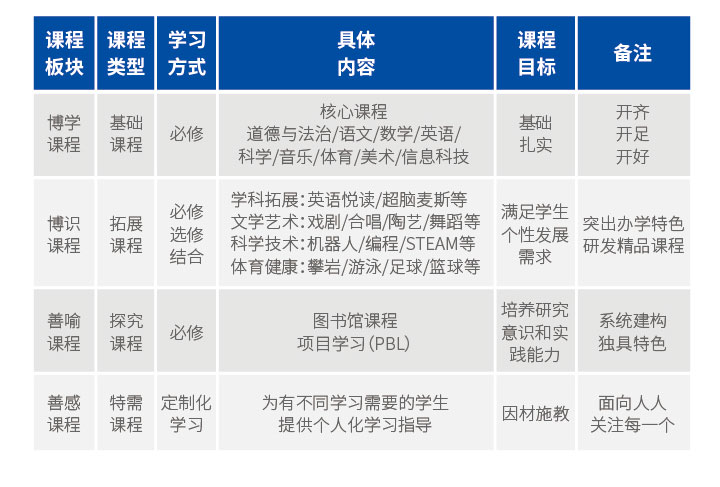 | 课程板块 | 课程类型 | 学习方式 | 具体内容 | 课程目标 | 备注 |
|---|---|---|---|---|---|
| 博学课程 | 基础课程 | 必修 | 核心课程 道德与法治/语文/数学/英语/科学/音乐/体育/美术/信息科技 | 基础扎实 | 开齐 开足 开好 |
| 博识课程 | 拓展课程 | 必修选修结合 | 学科拓展：英语悦读/超脑麦斯等 文学艺术：戏剧/合唱/陶艺/舞蹈等 科学技术：机器人/编程/STEAM等 体育健康：攀岩/游泳/足球/篮球等 | 满足学生个性发展需求 | 突出办学特色 研发精品课程 |
| 善喻课程 | 探究课程 | 必修 | 图书馆课程 项目学习（PBL） | 培养研究意识和实践能力 | 系统建构 独具特色 |
| 善感课程 | 特需课程 | 定制化学习 | 为有不同学习需要的学生提供个人化学习指导 | 因材施教 | 面向人人 关注每一个 |